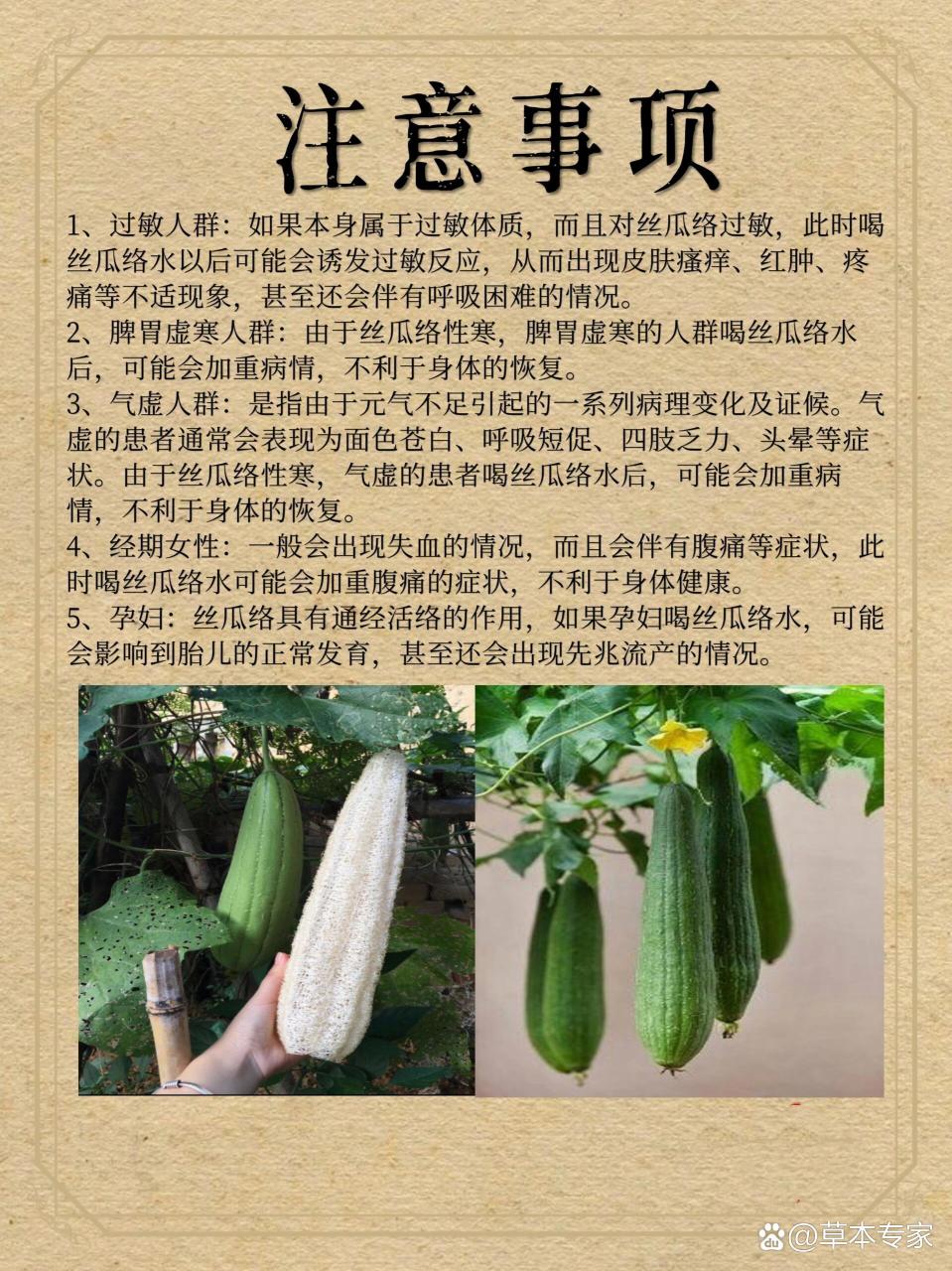 注意事项

1、过敏人群：如果本身属于过敏体质，而且对丝瓜络过敏，此时喝丝瓜络水以后可能会诱发过敏反应，从而出现皮肤瘙痒、红肿、疼痛等不适现象，甚至还会伴有呼吸困难的情况。
2、脾胃虚寒人群：由于丝瓜络性寒，脾胃虚寒的人群喝丝瓜络水后，可能会加重病情，不利于身体的恢复。
3、气虚人群：是指由于元气不足引起的一系列病理变化及证候。气虚的患者通常会表现为面色苍白、呼吸短促、四肢乏力、头晕等症状。由于丝瓜络性寒，气虚的患者喝丝瓜络水后，可能会加重病情，不利于身体的恢复。
4、经期女性：一般会出现失血的情况，而且会伴有腹痛等症状，此时喝丝瓜络水可能会加重腹痛的症状，不利于身体健康。
5、孕妇：丝瓜络具有通经活络的作用，如果孕妇喝丝瓜络水，可能会影响到胎儿的正常发育，甚至还会出现先兆流产的情况。

@草本专家